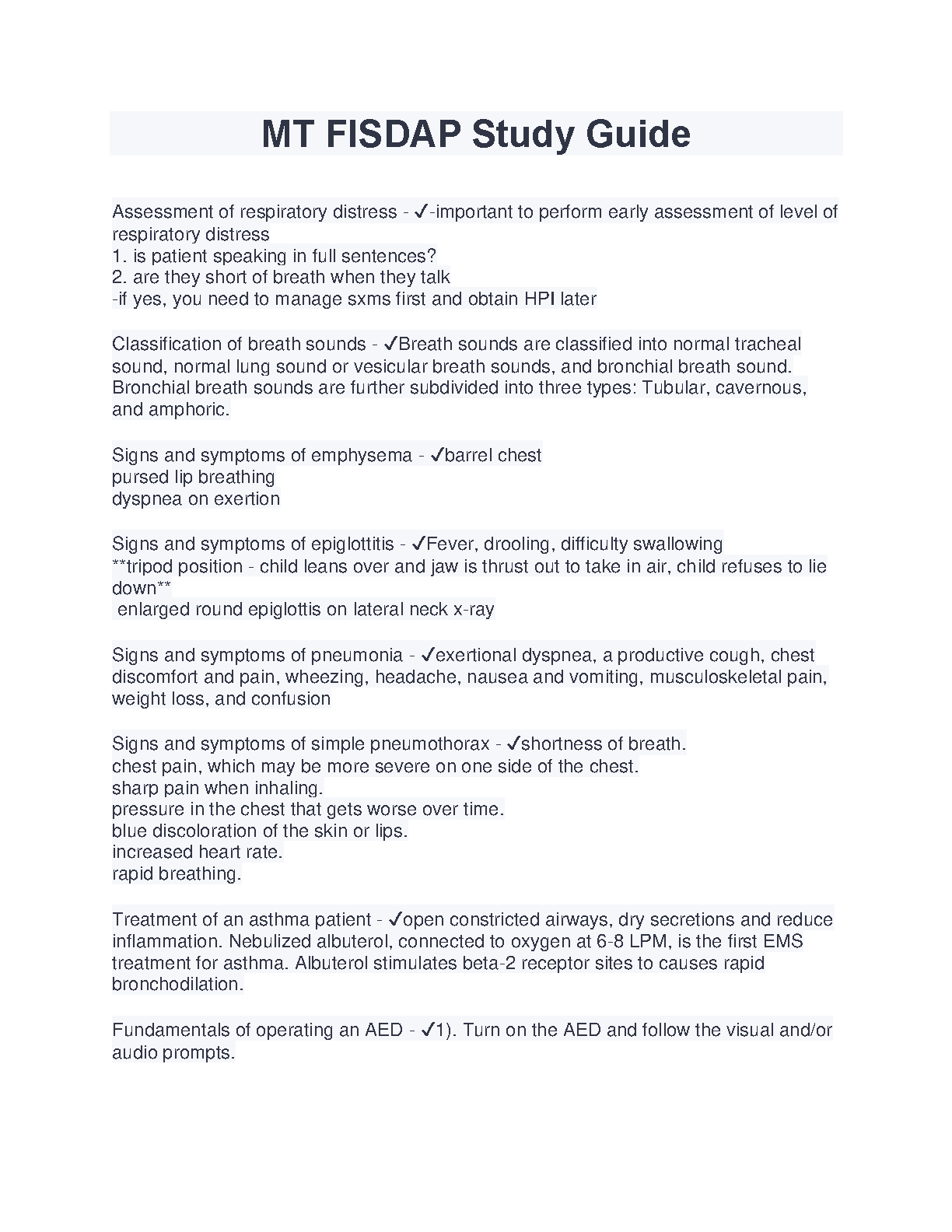 MT FISDAP Study Guide

Assessment of respiratory distress - ✓-important to perform early assessment of level of respiratory distress
1. is patient speaking in full sentences?
2. are they short of breath when they talk
-if yes, you need to manage sxms first and obtain HPI later

Classification of breath sounds - ✓Breath sounds are classified into normal tracheal sound, normal lung sound or vesicular breath sounds, and bronchial breath sound. Bronchial breath sounds are further subdivided into three types: Tubular, cavernous, and amphoric.

Signs and symptoms of emphysema - ✓barrel chest
pursed lip breathing
dyspnea on exertion

Signs and symptoms of epiglottitis - ✓Fever, drooling, difficulty swallowing
**tripod position - child leans over and jaw is thrust out to take in air, child refuses to lie down**
enlarged round epiglottis on lateral neck x-ray

Signs and symptoms of pneumonia - ✓exertional dyspnea, a productive cough, chest discomfort and pain, wheezing, headache, nausea and vomiting, musculoskeletal pain, weight loss, and confusion

Signs and symptoms of simple pneumothorax - ✓shortness of breath.
chest pain, which may be more severe on one side of the chest.
sharp pain when inhaling.
pressure in the chest that gets worse over time.
blue discoloration of the skin or lips.
increased heart rate.
rapid breathing.

Treatment of an asthma patient - ✓open constricted airways, dry secretions and reduce inflammation. Nebulized albuterol, connected to oxygen at 6-8 LPM, is the first EMS treatment for asthma. Albuterol stimulates beta-2 receptor sites to causes rapid bronchodilation.

Fundamentals of operating an AED - ✓1). Turn on the AED and follow the visual and/or audio prompts.